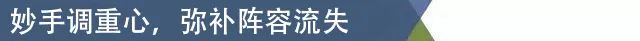 妙手调重心，弥补阵容流失